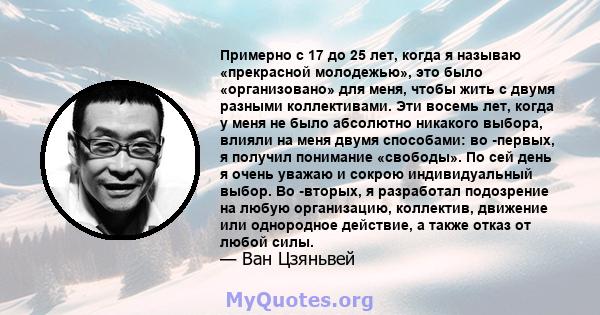 Примерно с 17 до 25 лет, когда я называю «прекрасной молодежью», это было «организовано» для меня, чтобы жить с двумя разными коллективами. Эти восемь лет, когда у меня не было абсолютно никакого выбора, влияли на меня двумя способами: во -первых, я получил понимание «свободы». По сей день я очень уважаю и сокрою индивидуальный выбор. Во -вторых, я разработал подозрение на любую организацию, коллектив, движение или однородное действие, а также отказ от любой силы.
— Ван Цзяньвей

MyQuotes.org